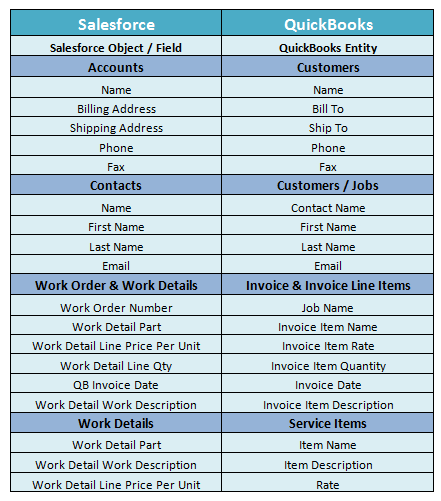 | Salesforce | QuickBooks |
|---|---|
| Salesforce Object / Field | QuickBooks Entity |
| Accounts | Customers |
| Name | Name |
| Billing Address | Bill To |
| Shipping Address | Ship To |
| Phone | Phone |
| Fax | Fax |
| Contacts | Customers / Jobs |
| Name | Contact Name |
| First Name | First Name |
| Last Name | Last Name |
| Email | Email |
| Work Order & Work Details | Invoice & Invoice Line Items |
| Work Order Number | Job Name |
| Work Detail Part | Invoice Item Name |
| Work Detail Line Price Per Unit | Invoice Item Rate |
| Work Detail Line Qty | Invoice Item Quantity |
| QB Invoice Date | Invoice Date |
| Work Detail Work Description | Invoice Item Description |
| Work Details | Service Items |
| Work Detail Part | Item Name |
| Work Detail Work Description | Item Description |
| Work Detail Line Price Per Unit | Rate |